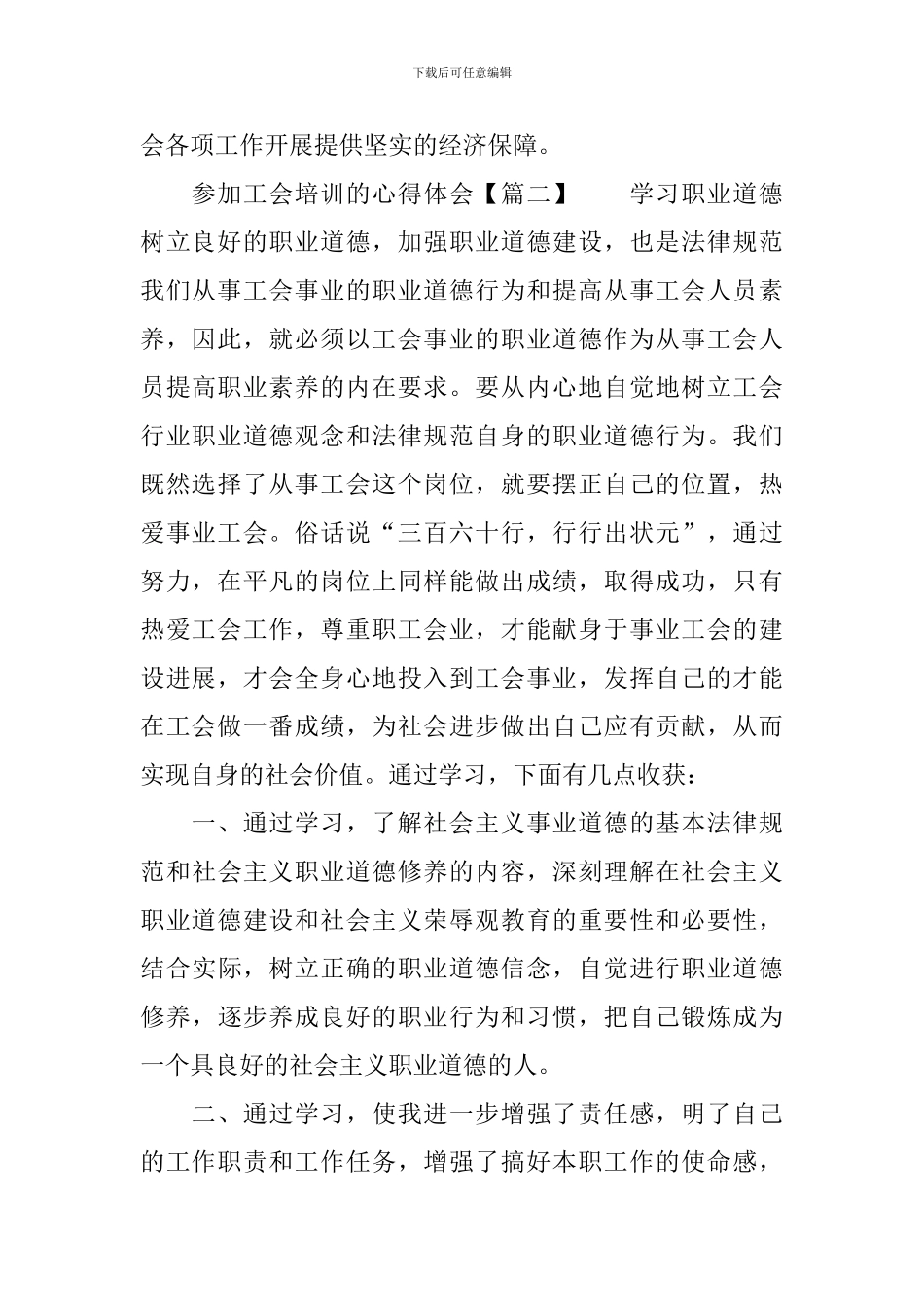 下载后可任意编辑

会各项工作开展提供坚实的经济保障。

参加工会培训的心得体会【篇二】　　学习职业道德树立良好的职业道德，加强职业道德建设，也是法律规范我们从事工会事业的职业道德行为和提高从事工会人员素养，因此，就必须以工会事业的职业道德作为从事工会人员提高职业素养的内在要求。要从内心地自觉地树立工会行业职业道德观念和法律规范自身的职业道德行为。我们既然选择了从事工会这个岗位，就要摆正自己的位置，热爱事业工会。俗话说“三百六十行，行行出状元”，通过努力，在平凡的岗位上同样能做出成绩，取得成功，只有热爱工会工作，尊重职工会业，才能献身于事业工会的建设进展，才会全身心地投入到工会事业，发挥自己的才能在工会做一番成绩，为社会进步做出自己应有贡献，从而实现自身的社会价值。通过学习，下面有几点收获：

一、通过学习，了解社会主义事业道德的基本法律规范和社会主义职业道德修养的内容，深刻理解在社会主义职业道德建设和社会主义荣辱观教育的重要性和必要性，结合实际，树立正确的职业道德信念，自觉进行职业道德修养，逐步养成良好的职业行为和习惯，把自己锻炼成为一个具良好的社会主义职业道德的人。

二、通过学习，使我进一步增强了责任感，明了自己的工作职责和工作任务，增强了搞好本职工作的使命感，